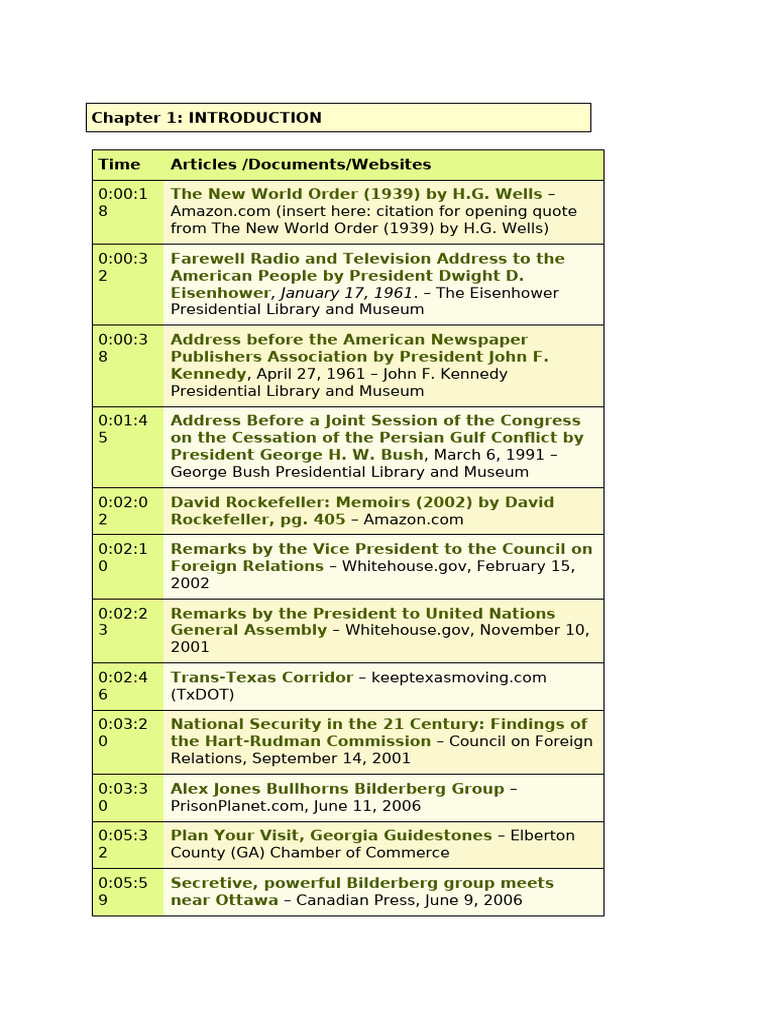 Chapter 1: INTRODUCTION

| Time | Articles /Documents/Websites |
|---|---|
| 0:00:18 | The New World Order (1939) by H.G. Wells – Amazon.com (insert here: citation for opening quote from The New World Order (1939) by H.G. Wells) |
| 0:00:32 | Farewell Radio and Television Address to the American People by President Dwight D. Eisenhower, January 17, 1961. – The Eisenhower Presidential Library and Museum |
| 0:00:38 | Address before the American Newspaper Publishers Association by President John F. Kennedy, April 27, 1961 – John F. Kennedy Presidential Library and Museum |
| 0:01:45 | Address Before a Joint Session of the Congress on the Cessation of the Persian Gulf Conflict by President George H. W. Bush, March 6, 1991 – George Bush Presidential Library and Museum |
| 0:02:02 | David Rockefeller: Memoirs (2002) by David Rockefeller, pg. 405 – Amazon.com |
| 0:02:10 | Remarks by the Vice President to the Council on Foreign Relations – Whitehouse.gov, February 15, 2002 |
| 0:02:23 | Remarks by the President to United Nations General Assembly – Whitehouse.gov, November 10, 2001 |
| 0:02:46 | Trans-Texas Corridor – keeptexasmoving.com (TxDOT) |
| 0:03:20 | National Security in the 21 Century: Findings of the Hart-Rudman Commission – Council on Foreign Relations, September 14, 2001 |
| 0:03:30 | Alex Jones Bullhorns Bilderberg Group – PrisonPlanet.com, June 11, 2006 |
| 0:05:32 | Plan Your Visit, Georgia Guidestones – Elberton County (GA) Chamber of Commerce |
| 0:05:59 | Secretive, powerful Bilderberg group meets near Ottawa – Canadian Press, June 9, 2006 |